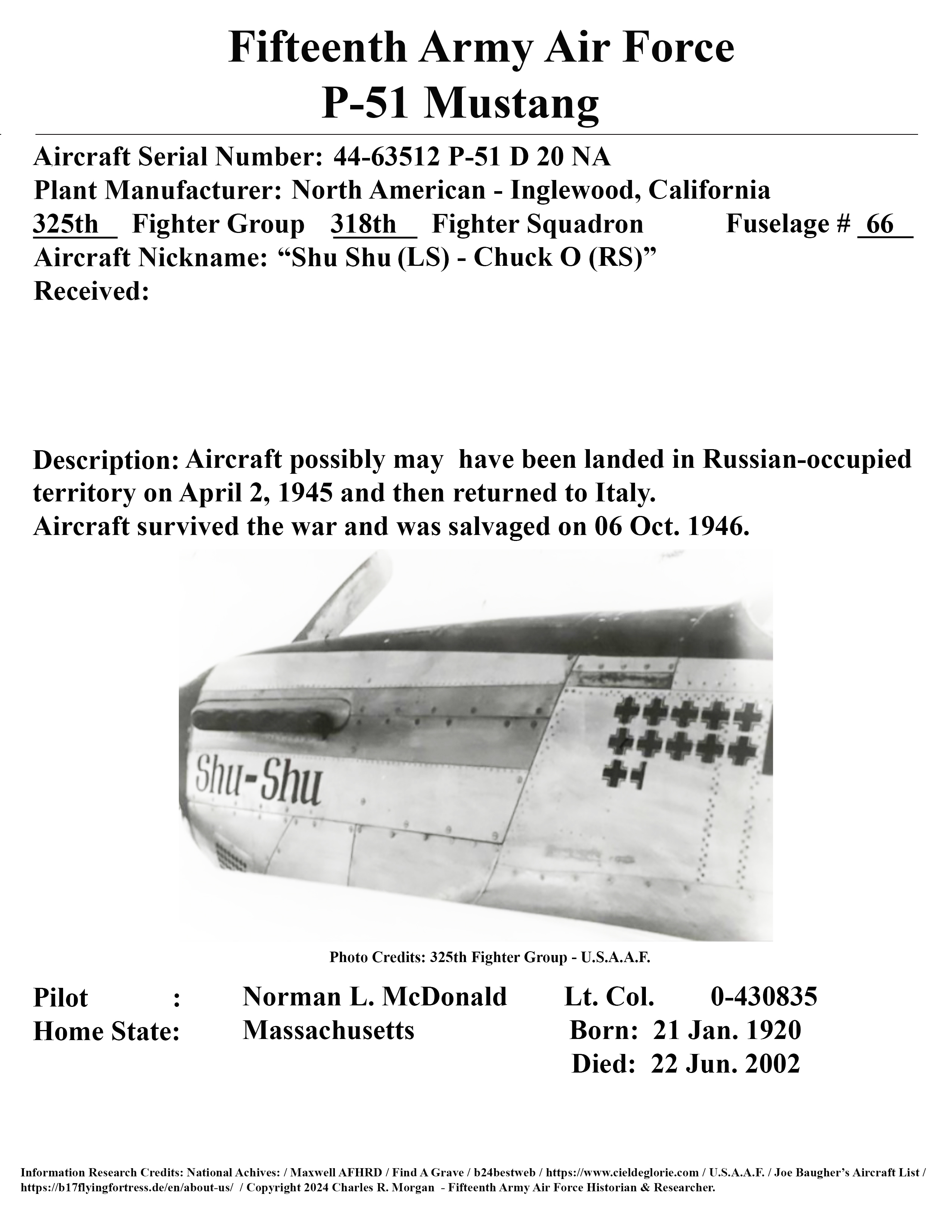 Fifteenth Army Air Force
P-51 Mustang

Aircraft Serial Number: 44-63512 P-51 D 20 NA
Plant Manufacturer: North American - Inglewood, California
325th Fighter Group 318th Fighter Squadron Fuselage # 66
Aircraft Nickname: “Shu Shu (LS) - Chuck O (RS)”
Received:

Description: Aircraft possibly may have been landed in Russian-occupied territory on April 2, 1945 and then returned to Italy.
Aircraft survived the war and was salvaged on 06 Oct. 1946.

Shu-Shu

Photo Credits: 325th Fighter Group - U.S.A.A.F.

Pilot : Norman L. McDonald Lt. Col. 0-430835
Home State: Massachusetts Born: 21 Jan. 1920
Died: 22 Jun. 2002

Information Research Credits: National Achives: / Maxwell AFHRD / Find A Grave / b24bestweb / https://www.cieldeglorie.com / U.S.A.A.F. / Joe Baugher’s Aircraft List / https://b17flyingfortress.de/en/about-us/ / Copyright 2024 Charles R. Morgan - Fifteenth Army Air Force Historian & Researcher.